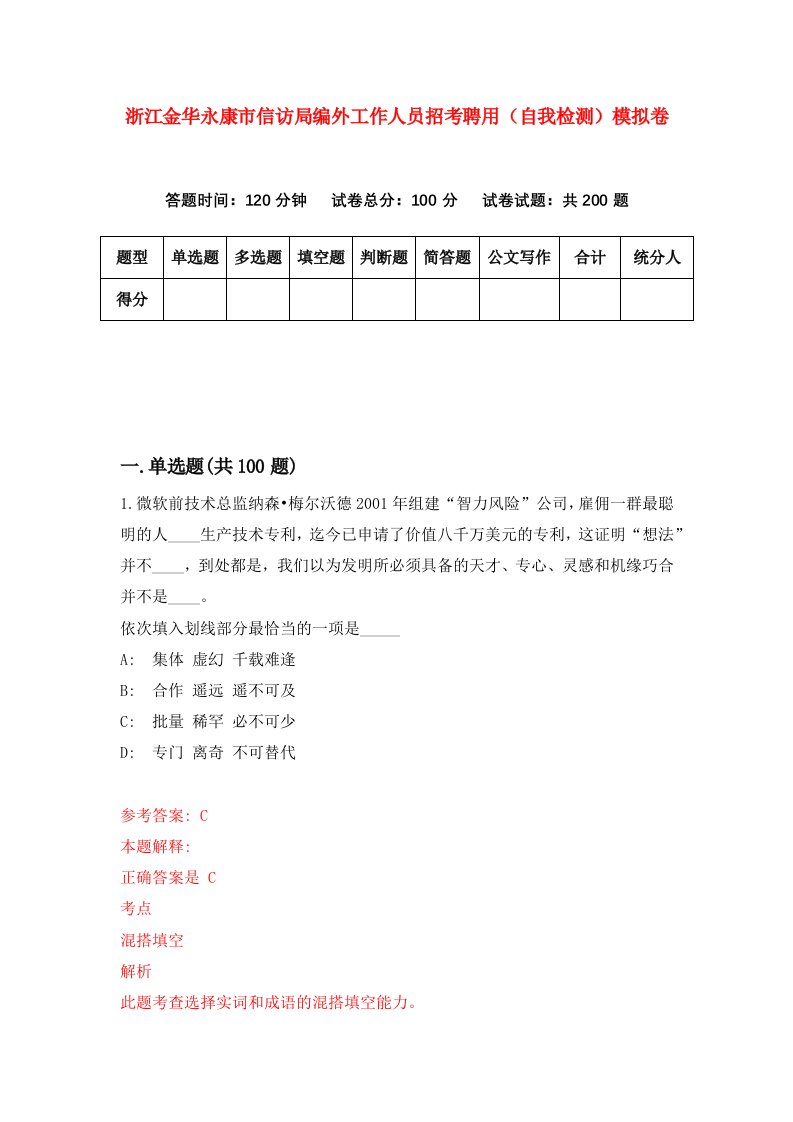 浙江金华永康市信访局编外工作人员招考聘用（自我检测）模拟卷

答题时间：120 分钟　试卷总分：100 分　试卷试题：共 200 题

| 题型 | 单选题 | 多选题 | 填空题 | 判断题 | 简答题 | 公文写作 | 合计 | 统分人 |
|---|---|---|---|---|---|---|---|---|
| 得分 | | | | | | | | |

一.单选题(共 100 题)

1.微软前技术总监纳森•梅尔沃德 2001 年组建“智力风险”公司，雇佣一群最聪明的人____生产技术专利，迄今已申请了价值八千万美元的专利，这证明“想法”并不____，到处都是，我们以为发明所必须具备的天才、专心、灵感和机缘巧合并不是____。
依次填入划线部分最恰当的一项是_____
A:　集体 虚幻 千载难逢
B:　合作 遥远 遥不可及
C:　批量 稀罕 必不可少
D:　专门 离奇 不可替代

参考答案: C
本题解释:
正确答案是 C
考点
混搭填空
解析
此题考查选择实词和成语的混搭填空能力。